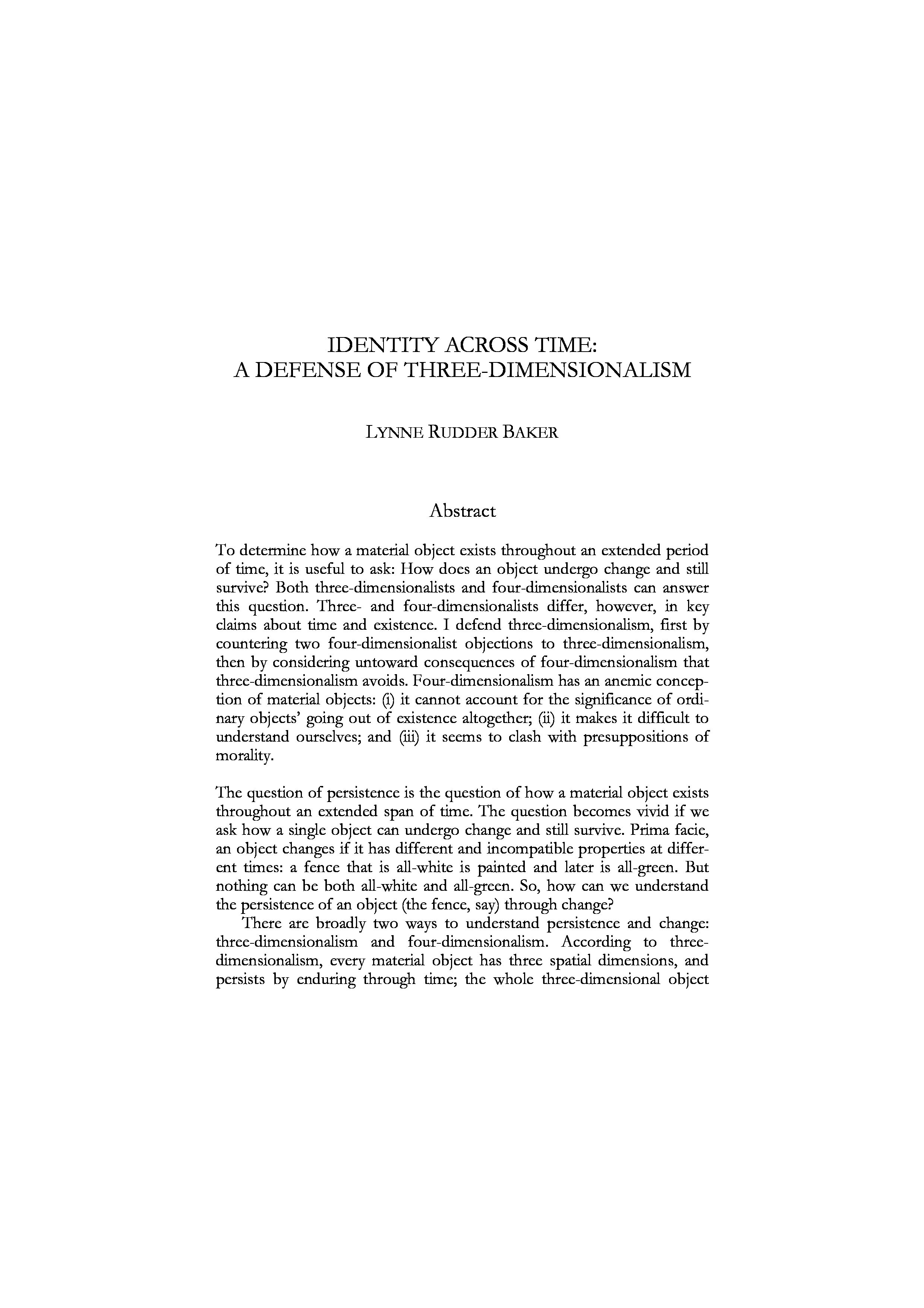 IDENTITY ACROSS TIME:
A DEFENSE OF THREE-DIMENSIONALISM

LYNNE RUDDER BAKER

Abstract

To determine how a material object exists throughout an extended period of time, it is useful to ask: How does an object undergo change and still survive? Both three-dimensionalists and four-dimensionalists can answer this question. Three- and four-dimensionalists differ, however, in key claims about time and existence. I defend three-dimensionalism, first by countering two four-dimensionalist objections to three-dimensionalism, then by considering untoward consequences of four-dimensionalism that three-dimensionalism avoids. Four-dimensionalism has an anemic conception of material objects: (i) it cannot account for the significance of ordinary objects' going out of existence altogether; (ii) it makes it difficult to understand ourselves; and (iii) it seems to clash with presuppositions of morality.

The question of persistence is the question of how a material object exists throughout an extended span of time. The question becomes vivid if we ask how a single object can undergo change and still survive. Prima facie, an object changes if it has different and incompatible properties at different times: a fence that is all-white is painted and later is all-green. But nothing can be both all-white and all-green. So, how can we understand the persistence of an object (the fence, say) through change?

There are broadly two ways to understand persistence and change: three-dimensionalism and four-dimensionalism. According to three-dimensionalism, every material object has three spatial dimensions, and persists by enduring through time; the whole three-dimensional object